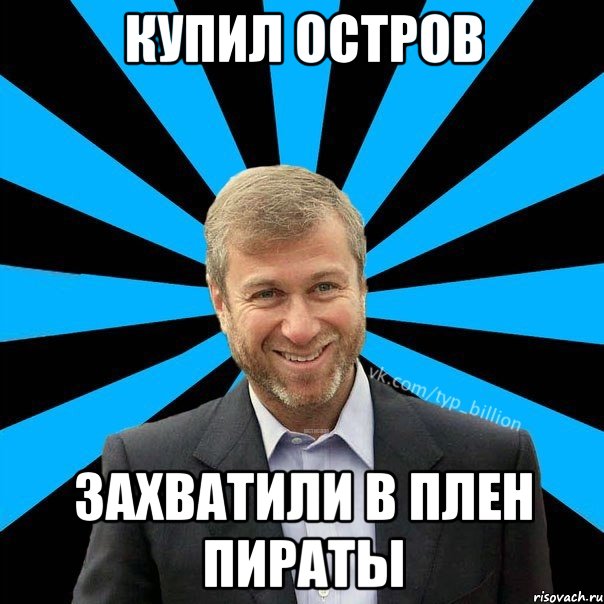 КУПИЛ ОСТРОВ

vk.com/typ_billion

ЗАХВАТИЛИ В ПЛЕН ПИРАТЫ

risovach.ru